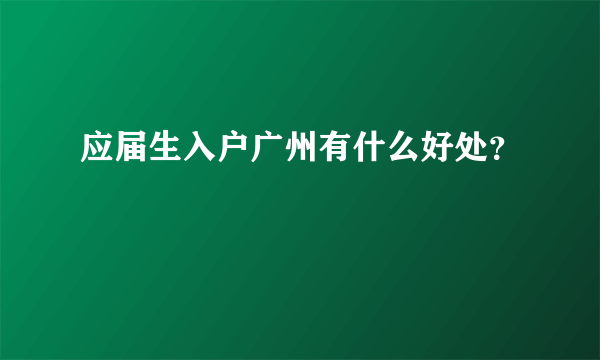 应届生入户广州有什么好处?